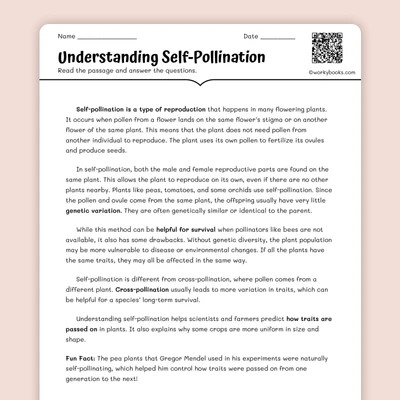 Name ________________

Date __________

Understanding Self-Pollination

Read the passage and answer the questions.

©workybooks.com

Self-pollination is a type of reproduction that happens in many flowering plants. It occurs when pollen from a flower lands on the same flower's stigma or on another flower of the same plant. This means that the plant does not need pollen from another individual to reproduce. The plant uses its own pollen to fertilize its ovules and produce seeds.

In self-pollination, both the male and female reproductive parts are found on the same plant. This allows the plant to reproduce on its own, even if there are no other plants nearby. Plants like peas, tomatoes, and some orchids use self-pollination. Since the pollen and ovule come from the same plant, the offspring usually have very little genetic variation. They are often genetically similar or identical to the parent.

While this method can be helpful for survival when pollinators like bees are not available, it also has some drawbacks. Without genetic diversity, the plant population may be more vulnerable to disease or environmental changes. If all the plants have the same traits, they may all be affected in the same way.

Self-pollination is different from cross-pollination, where pollen comes from a different plant. Cross-pollination usually leads to more variation in traits, which can be helpful for a species' long-term survival.

Understanding self-pollination helps scientists and farmers predict how traits are passed on in plants. It also explains why some crops are more uniform in size and shape.

Fun Fact: The pea plants that Gregor Mendel used in his experiments were naturally self-pollinating, which helped him control how traits were passed on from one generation to the next!